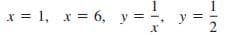 $x = 1, \quad x = 6, \quad y = \frac{1}{x}, \quad y = \frac{1}{2}$